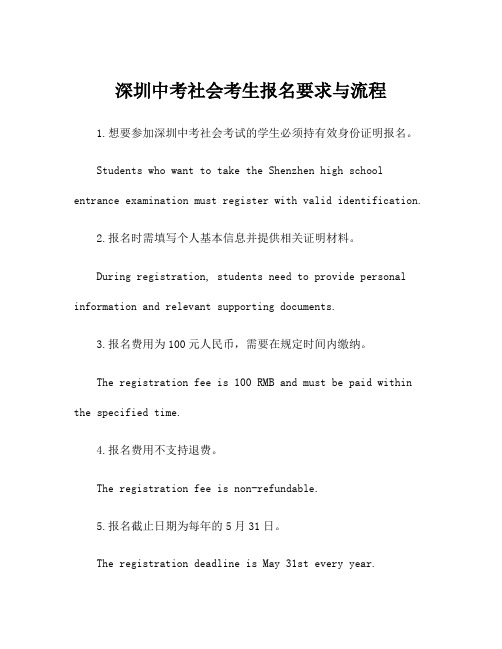 深圳中考社会考生报名要求与流程

1.想要参加深圳中考社会考试的学生必须持有效身份证明报名。

Students who want to take the Shenzhen high school entrance examination must register with valid identification.

2.报名时需填写个人基本信息并提供相关证明材料。

During registration, students need to provide personal information and relevant supporting documents.

3.报名费用为100元人民币，需要在规定时间内缴纳。

The registration fee is 100 RMB and must be paid within the specified time.

4.报名费用不支持退费。

The registration fee is non-refundable.

5.报名截止日期为每年的5月31日。

The registration deadline is May 31st every year.